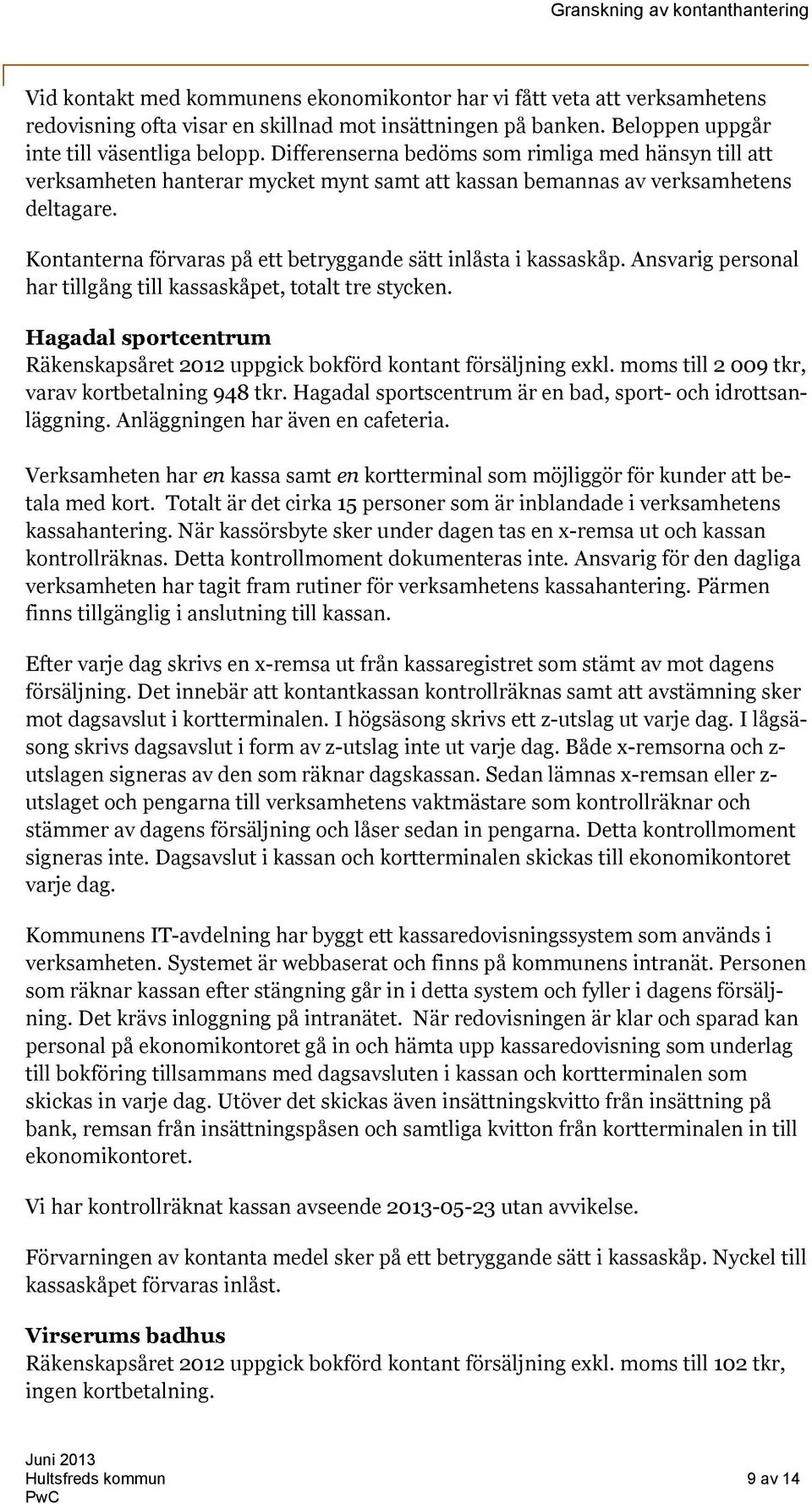 Granskning av kontanthantering

Vid kontakt med kommunens ekonomikontor har vi fått veta att verksamhetens redovisning ofta visar en skillnad mot insättningen på banken. Beloppen uppgår inte till väsentliga belopp. Differenserna bedöms som rimliga med hänsyn till att verksamheten hanterar mycket mynt samt att kassan bemannas av verksamhetens deltagare.

Kontanterna förvaras på ett betryggande sätt inlåsta i kassaskåp. Ansvarig personal har tillgång till kassaskåpet, totalt tre stycken.

Hagadal sportcentrum
Räkenskapsåret 2012 uppgick bokförd kontant försäljning exkl. moms till 2 009 tkr, varav kortbetalning 948 tkr. Hagadal sportscentrum är en bad, sport- och idrottsanläggning. Anläggningen har även en cafeteria.

Verksamheten har en kassa samt en kortterminal som möjliggör för kunder att betala med kort. Totalt är det cirka 15 personer som är inblandade i verksamhetens kassahantering. När kassörsbyte sker under dagen tas en x-remsa ut och kassan kontrollräknas. Detta kontrollmoment dokumenteras inte. Ansvarig för den dagliga verksamheten har tagit fram rutiner för verksamhetens kassahantering. Pärmen finns tillgänglig i anslutning till kassan.

Efter varje dag skrivs en x-remsa ut från kassaregistret som stämt av mot dagens försäljning. Det innebär att kontantkassan kontrollräknas samt att avstämning sker mot dagsavslut i kortterminalen. I högsäsong skrivs ett z-utslag ut varje dag. I lågsäsong skrivs dagsavslut i form av z-utslag inte ut varje dag. Både x-remsorna och z-utslagen signeras av den som räknar dagskassan. Sedan lämnas x-remsan eller z-utslaget och pengarna till verksamhetens vaktmästare som kontrollräknar och stämmer av dagens försäljning och låser sedan in pengarna. Detta kontrollmoment signeras inte. Dagsavslut i kassan och kortterminalen skickas till ekonomikontoret varje dag.

Kommunens IT-avdelning har byggt ett kassaredovisningssystem som används i verksamheten. Systemet är webbaserat och finns på kommunens intranät. Personen som räknar kassan efter stängning går in i detta system och fyller i dagens försäljning. Det krävs inloggning på intranätet. När redovisningen är klar och sparad kan personal på ekonomikontoret gå in och hämta upp kassaredovisning som underlag till bokföring tillsammans med dagsavsluten i kassan och kortterminalen som skickas in varje dag. Utöver det skickas även insättningskvitto från insättning på bank, remsan från insättningspåsen och samtliga kvitton från kortterminalen in till ekonomikontoret.

Vi har kontrollräknat kassan avseende 2013-05-23 utan avvikelse.

Förvarningen av kontanta medel sker på ett betryggande sätt i kassaskåp. Nyckel till kassaskåpet förvaras inlåst.

Virserums badhus
Räkenskapsåret 2012 uppgick bokförd kontant försäljning exkl. moms till 102 tkr, ingen kortbetalning.

Juni 2013
Hultsfreds kommun
PwC

9 av 14